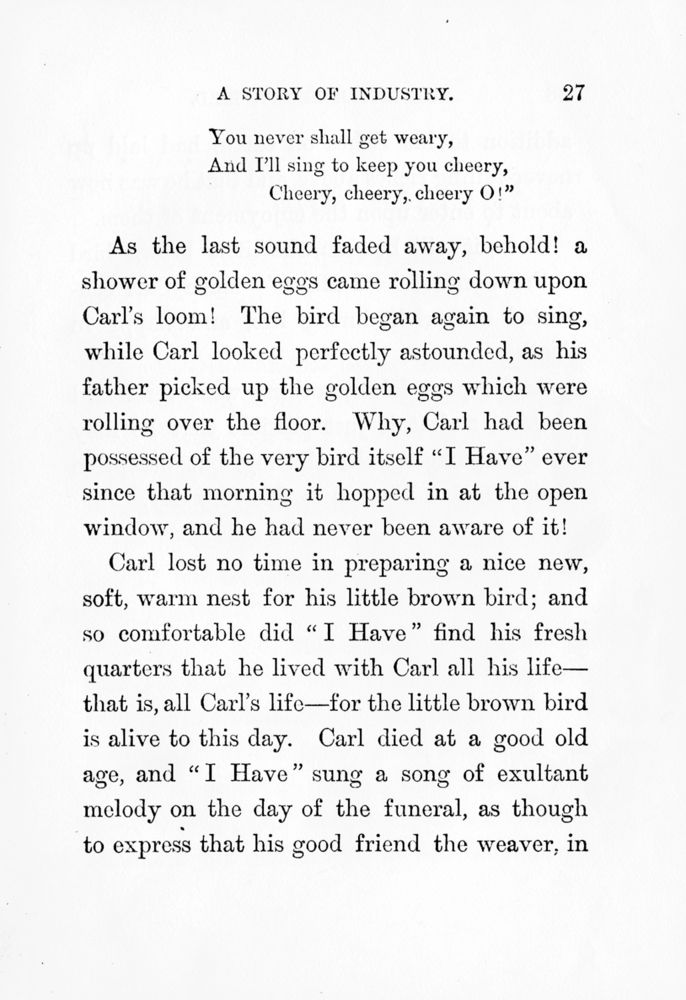 A STORY OF INDUSTRY. 27

You never shall get weary,
And I'll sing to keep you cheery,
Cheery, cheery, cheery O!"

As the last sound faded away, behold! a shower of golden eggs came rolling down upon Carl's loom! The bird began again to sing, while Carl looked perfectly astounded, as his father picked up the golden eggs which were rolling over the floor. Why, Carl had been possessed of the very bird itself "I Have" ever since that morning it hopped in at the open window, and he had never been aware of it!

Carl lost no time in preparing a nice new, soft, warm nest for his little brown bird; and so comfortable did "I Have" find his fresh quarters that he lived with Carl all his life—that is, all Carl's life—for the little brown bird is alive to this day. Carl died at a good old age, and "I Have" sung a song of exultant melody on the day of the funeral, as though to express that his good friend the weaver, in